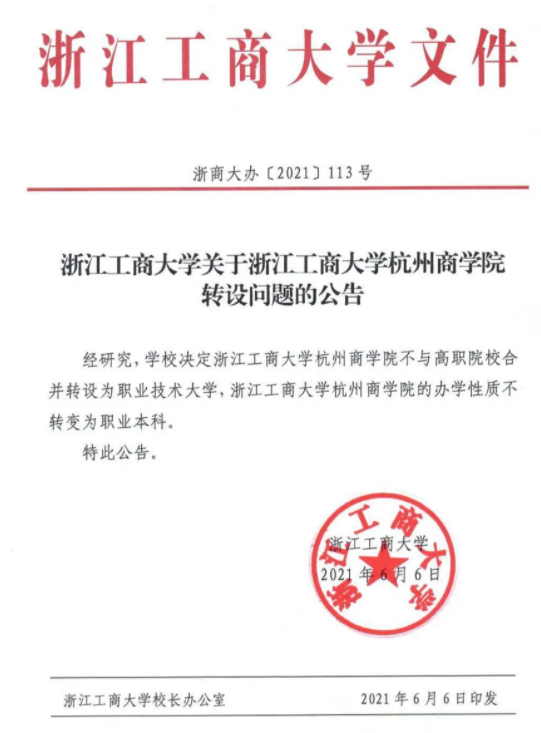 浙江工商大学文件

浙商大办〔2021〕113号

浙江工商大学关于浙江工商大学杭州商学院转设问题的公告

经研究，学校决定浙江工商大学杭州商学院不与高职院校合并转设为职业技术大学，浙江工商大学杭州商学院的办学性质不转变为职业本科。

特此公告。

浙江工商大学

2021年6月6日

浙江工商大学

浙江工商大学校长办公室　　2021年6月6日印发